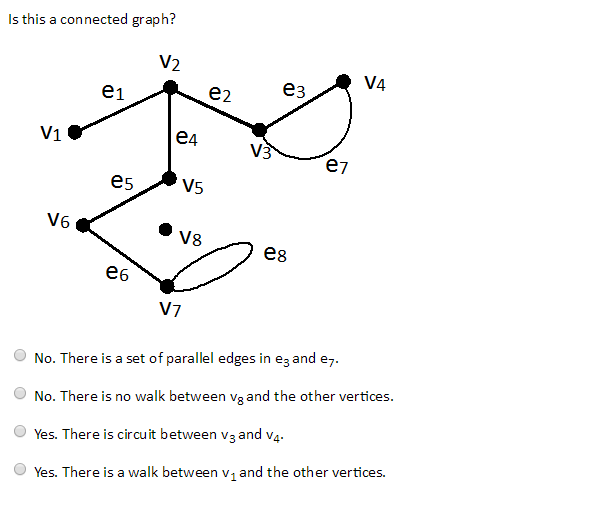 Is this a connected graph?

$v_2$ $e_1$ $e_2$ $e_3$ $v_4$ $v_1$ $e_4$ $v_3$ $e_7$ $e_5$ $v_5$ $v_6$ $v_8$ $e_8$ $e_6$ $v_7$

No. There is a set of parallel edges in $e_3$ and $e_7$.

No. There is no walk between $v_8$ and the other vertices.

Yes. There is circuit between $v_3$ and $v_4$.

Yes. There is a walk between $v_1$ and the other vertices.